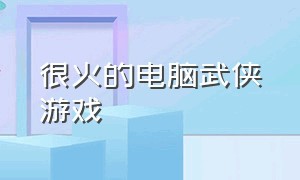 很火的电脑武侠游戏